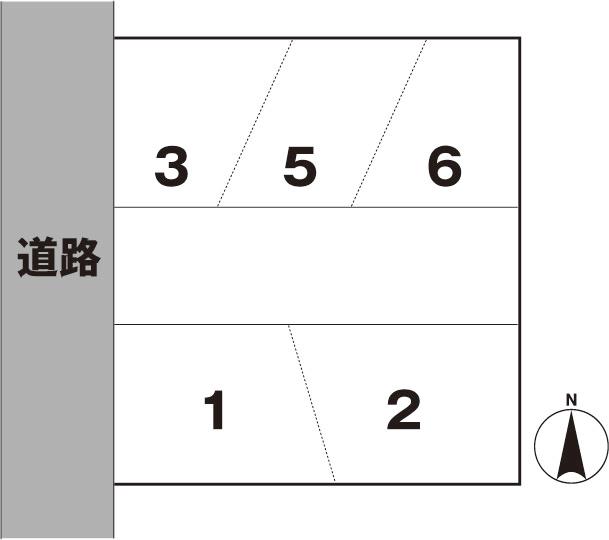 3
5
6
道路
1
2
N